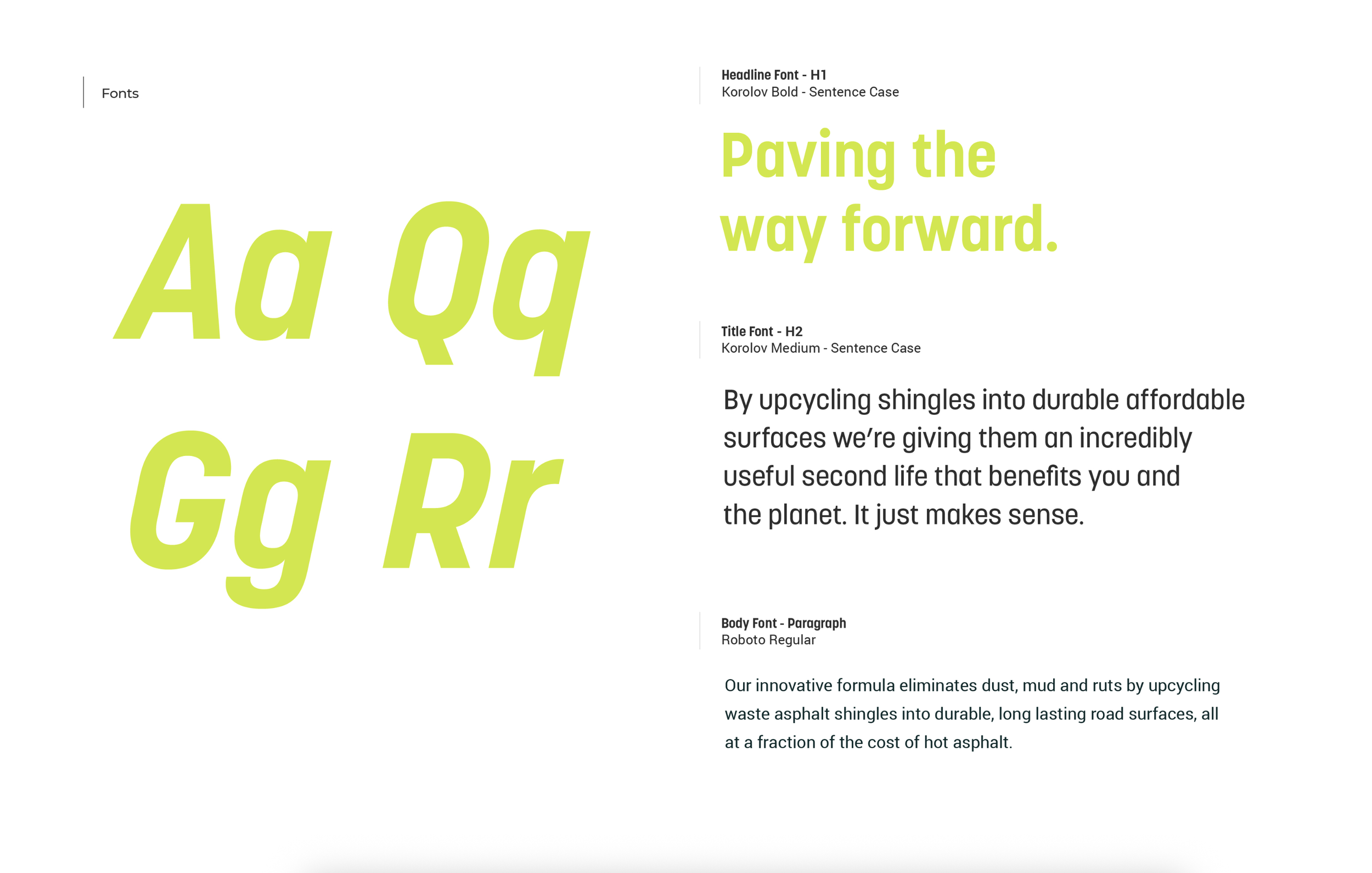 Fonts

Aa Qq
Gg Rr

Headline Font - H1
Korolov Bold - Sentence Case

Paving the way forward.

Title Font - H2
Korolov Medium - Sentence Case

By upcycling shingles into durable affordable surfaces we're giving them an incredibly useful second life that benefits you and the planet. It just makes sense.

Body Font - Paragraph
Roboto Regular

Our innovative formula eliminates dust, mud and ruts by upcycling waste asphalt shingles into durable, long lasting road surfaces, all at a fraction of the cost of hot asphalt.